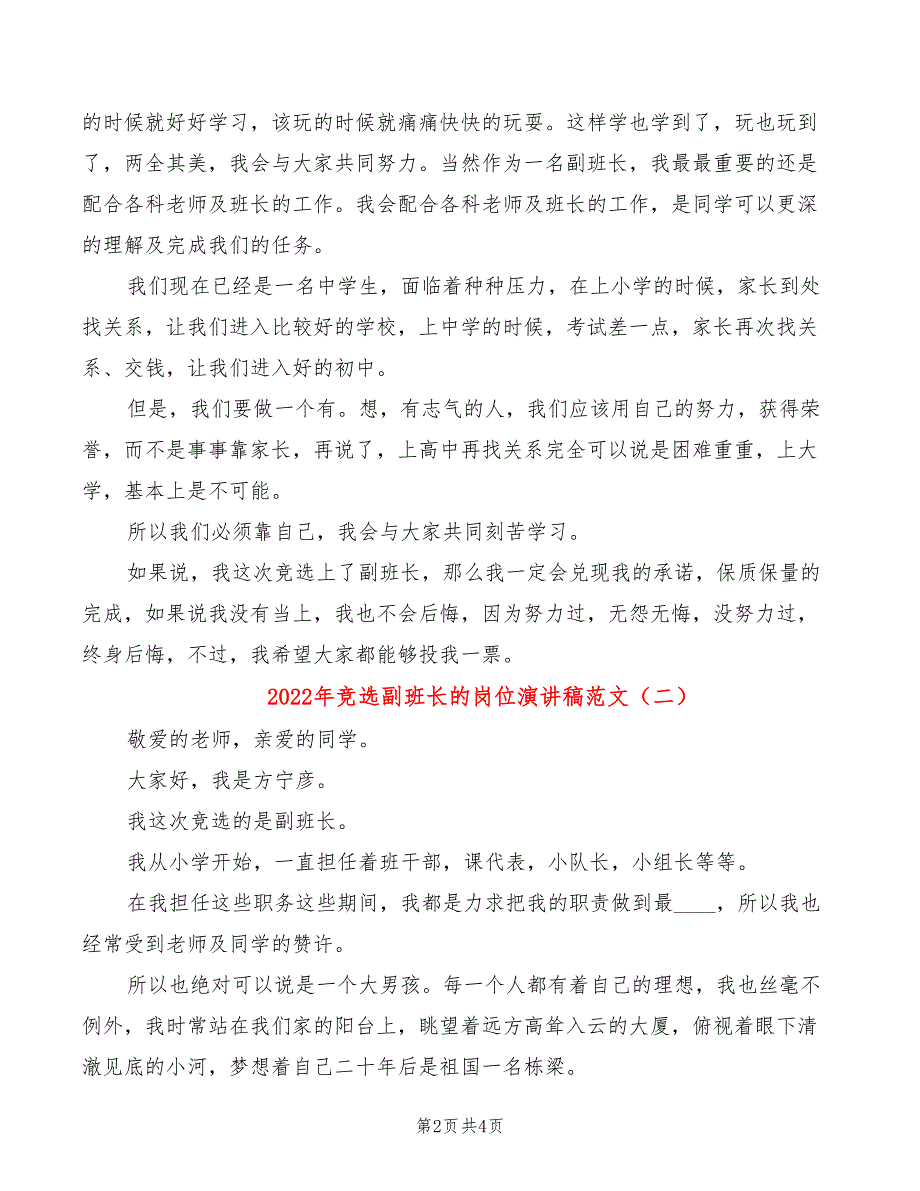 的时候就好好学习，该玩的时候就痛痛快快的玩耍。这样学也学到了，玩也玩到了，两全其美，我会与大家共同努力。当然作为一名副班长，我最最重要的还是配合各科老师及班长的工作。我会配合各科老师及班长的工作，是同学可以更深的理解及完成我们的任务。

我们现在已经是一名中学生，面临着种种压力，在上小学的时候，家长到处找关系，让我们进入比较好的学校，上中学的时候，考试差一点，家长再次找关系、交钱，让我们进入好的初中。

但是，我们要做一个有。想，有志气的人，我们应该用自己的努力，获得荣誉，而不是事事靠家长，再说了，上高中再找关系完全可以说是困难重重，上大学，基本上是不可能。

所以我们必须靠自己，我会与大家共同刻苦学习。

如果说，我这次竞选上了副班长，那么我一定会兑现我的承诺，保质保量的完成，如果说我没有当上，我也不会后悔，因为努力过，无怨无悔，没努力过，终身后悔，不过，我希望大家都能够投我一票。

2022年竞选副班长的岗位演讲稿范文（二）

敬爱的老师，亲爱的同学。

大家好，我是方宁彦。

我这次竞选的是副班长。

我从小学开始，一直担任着班干部，课代表，小队长，小组长等等。

在我担任这些职务这些期间，我都是力求把我的职责做到最____，所以我也经常受到老师及同学的赞许。

所以也绝对可以说是一个大男孩。每一个人都有着自己的理想，我也丝毫不例外，我时常站在我们家的阳台上，眺望着远方高耸入云的大厦，俯视着眼下清澈见底的小河，梦想着自己二十年后是祖国一名栋梁。

第2页 共4页